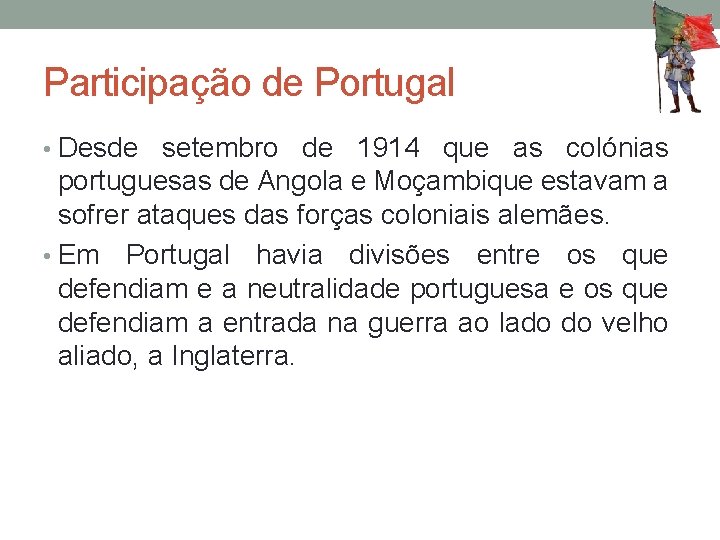 Participação de Portugal

• Desde setembro de 1914 que as colónias portuguesas de Angola e Moçambique estavam a sofrer ataques das forças coloniais alemães.

• Em Portugal havia divisões entre os que defendiam e a neutralidade portuguesa e os que defendiam a entrada na guerra ao lado do velho aliado, a Inglaterra.